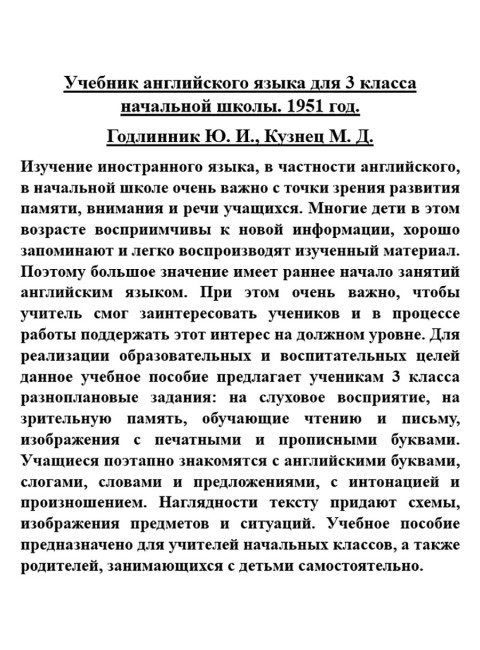 Учебник английского языка для 3 класса начальной школы. 1951 год.

Годлинник Ю. И., Кузнец М. Д.

Изучение иностранного языка, в частности английского, в начальной школе очень важно с точки зрения развития памяти, внимания и речи учащихся. Многие дети в этом возрасте восприимчивы к новой информации, хорошо запоминают и легко воспроизводят изученный материал. Поэтому большое значение имеет раннее начало занятий английским языком. При этом очень важно, чтобы учитель смог заинтересовать учеников и в процессе работы поддержать этот интерес на должном уровне. Для реализации образовательных и воспитательных целей данное учебное пособие предлагает ученикам 3 класса разноплановые задания: на слуховое восприятие, на зрительную память, обучающие чтению и письму, изображения с печатными и прописными буквами. Учащиеся поэтапно знакомятся с английскими буквами, слогами, словами и предложениями, с интонацией и произношением. Наглядности тексту придают схемы, изображения предметов и ситуаций. Учебное пособие предназначено для учителей начальных классов, а также родителей, занимающихся с детьми самостоятельно.